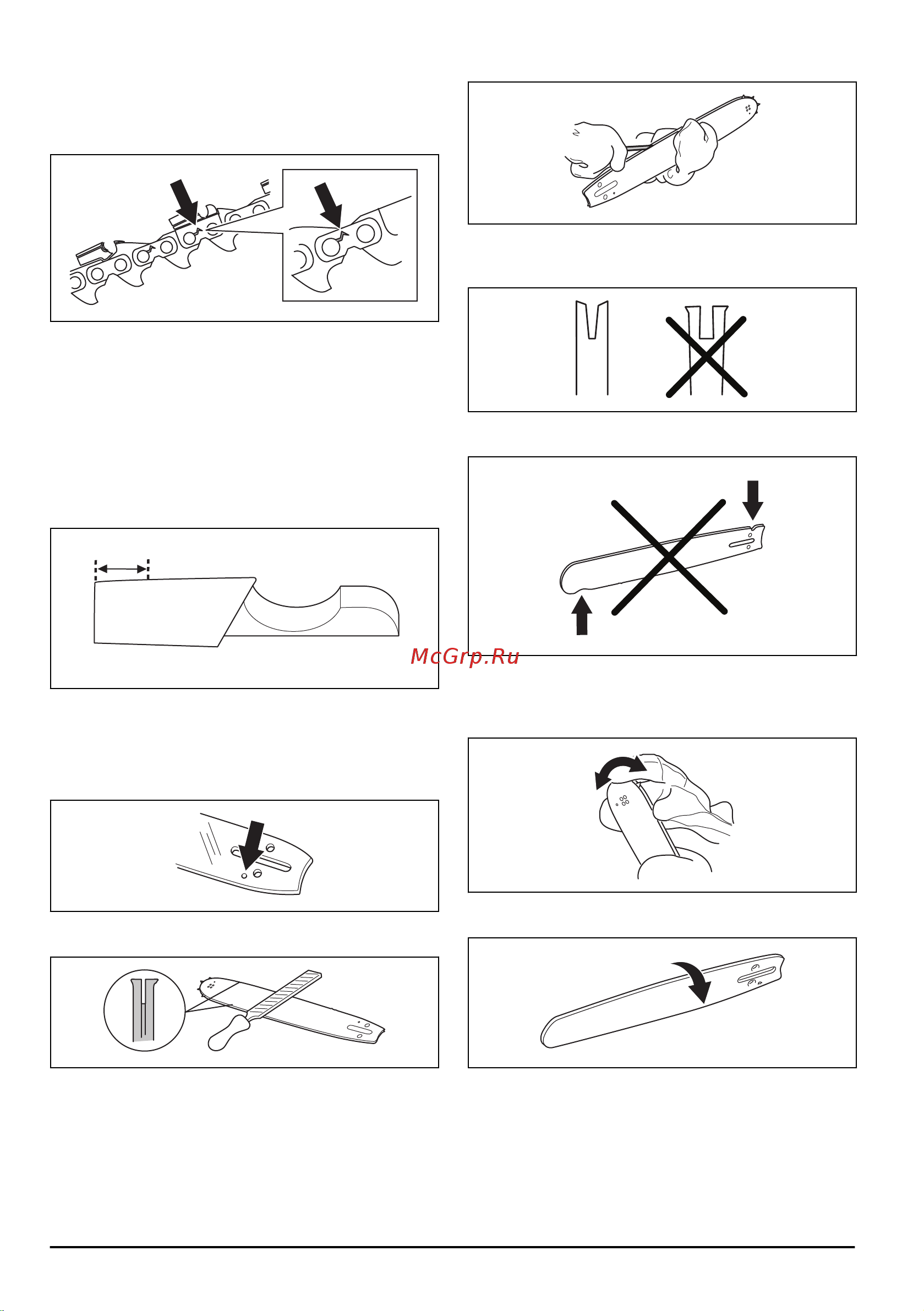 McGrp.Ru